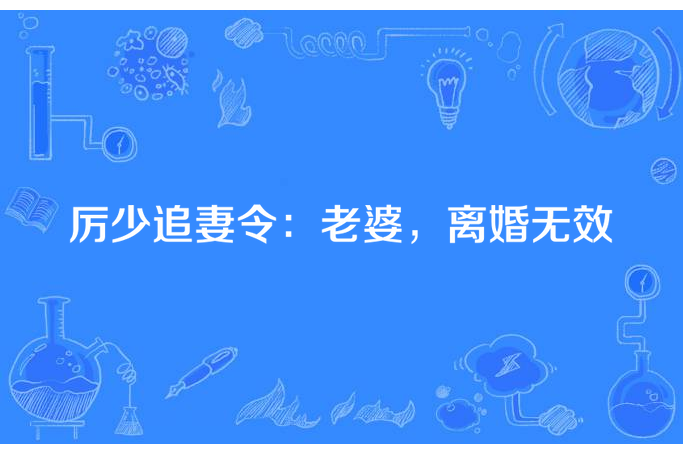 厉少追妻令：老婆，离婚无效